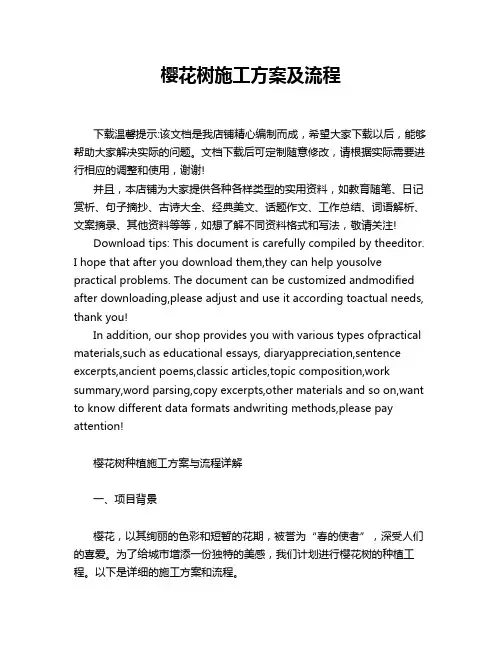 樱花树施工方案及流程

下载温馨提示:该文档是我店铺精心编制而成，希望大家下载以后，能够帮助大家解决实际的问题。文档下载后可定制随意修改，请根据实际需要进行相应的调整和使用，谢谢!

并且，本店铺为大家提供各种各样类型的实用资料，如教育随笔、日记赏析、句子摘抄、古诗大全、经典美文、话题作文、工作总结、词语解析、文案摘录、其他资料等等，如想了解不同资料格式和写法，敬请关注!

Download tips: This document is carefully compiled by theeditor. I hope that after you download them,they can help yousolve practical problems. The document can be customized andmodified after downloading,please adjust and use it according toactual needs, thank you!

In addition, our shop provides you with various types ofpractical materials,such as educational essays, diaryappreciation,sentence excerpts,ancient poems,classic articles,topic composition,work summary,word parsing,copy excerpts,other materials and so on,want to know different data formats andwriting methods,please pay attention!

樱花树种植施工方案与流程详解

一、项目背景

樱花，以其绚丽的色彩和短暂的花期，被誉为“春的使者”，深受人们的喜爱。为了给城市增添一份独特的美感，我们计划进行樱花树的种植工程。以下是详细的施工方案和流程。